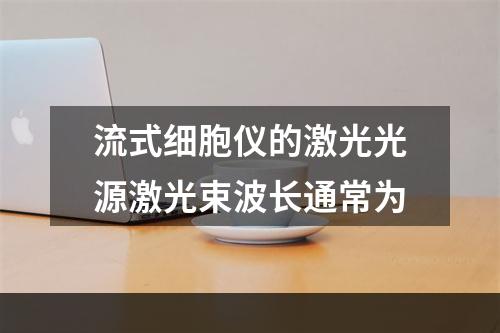 流式细胞仪的激光光源激光束波长通常为